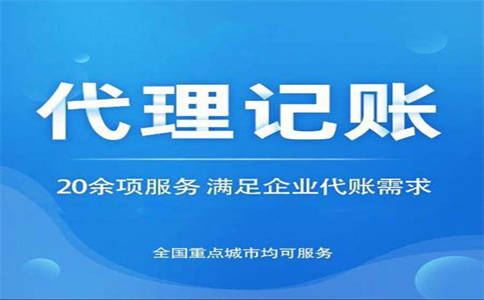 代理记账

20余项服务 满足企业代账需求

全国重点城市均可服务